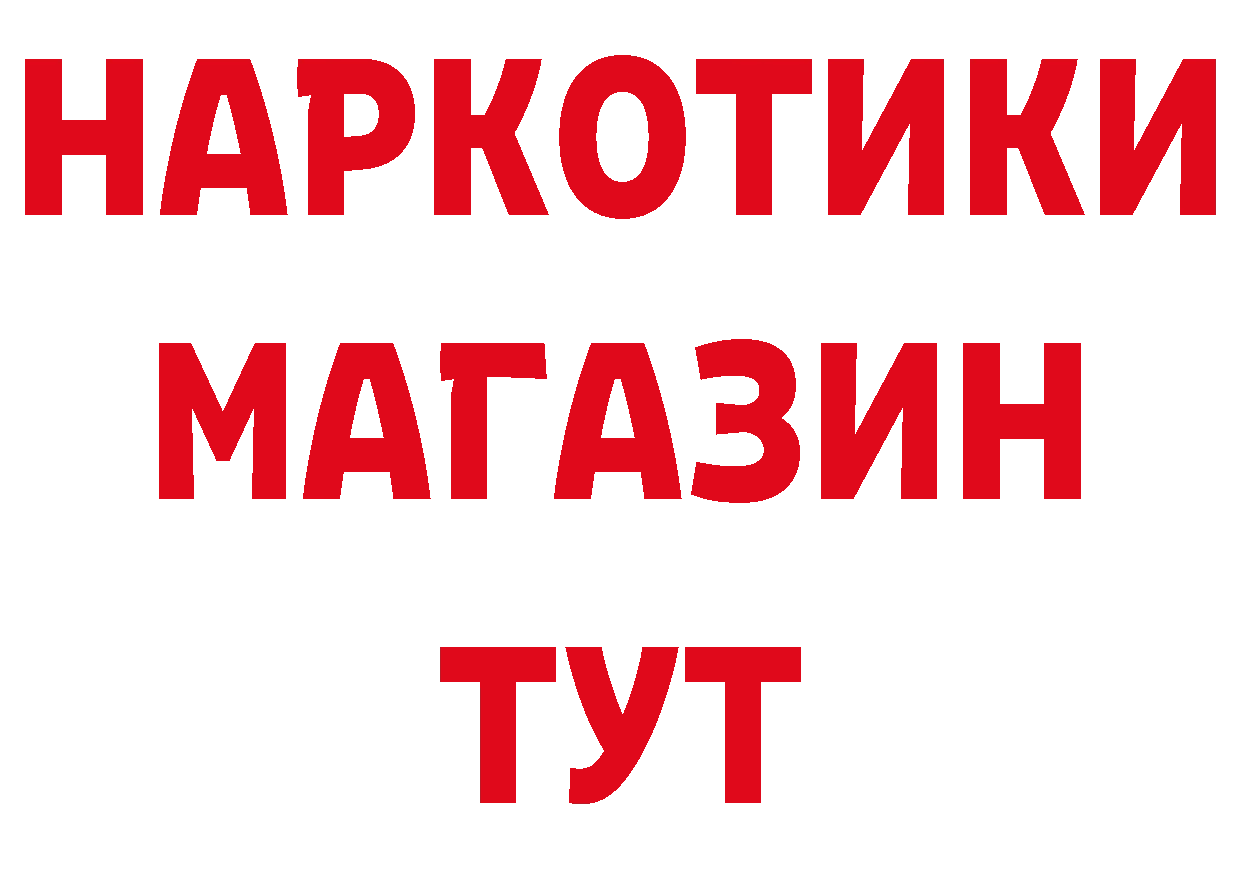 НАРКОТИКИ
МАГАЗИН
ТУТ